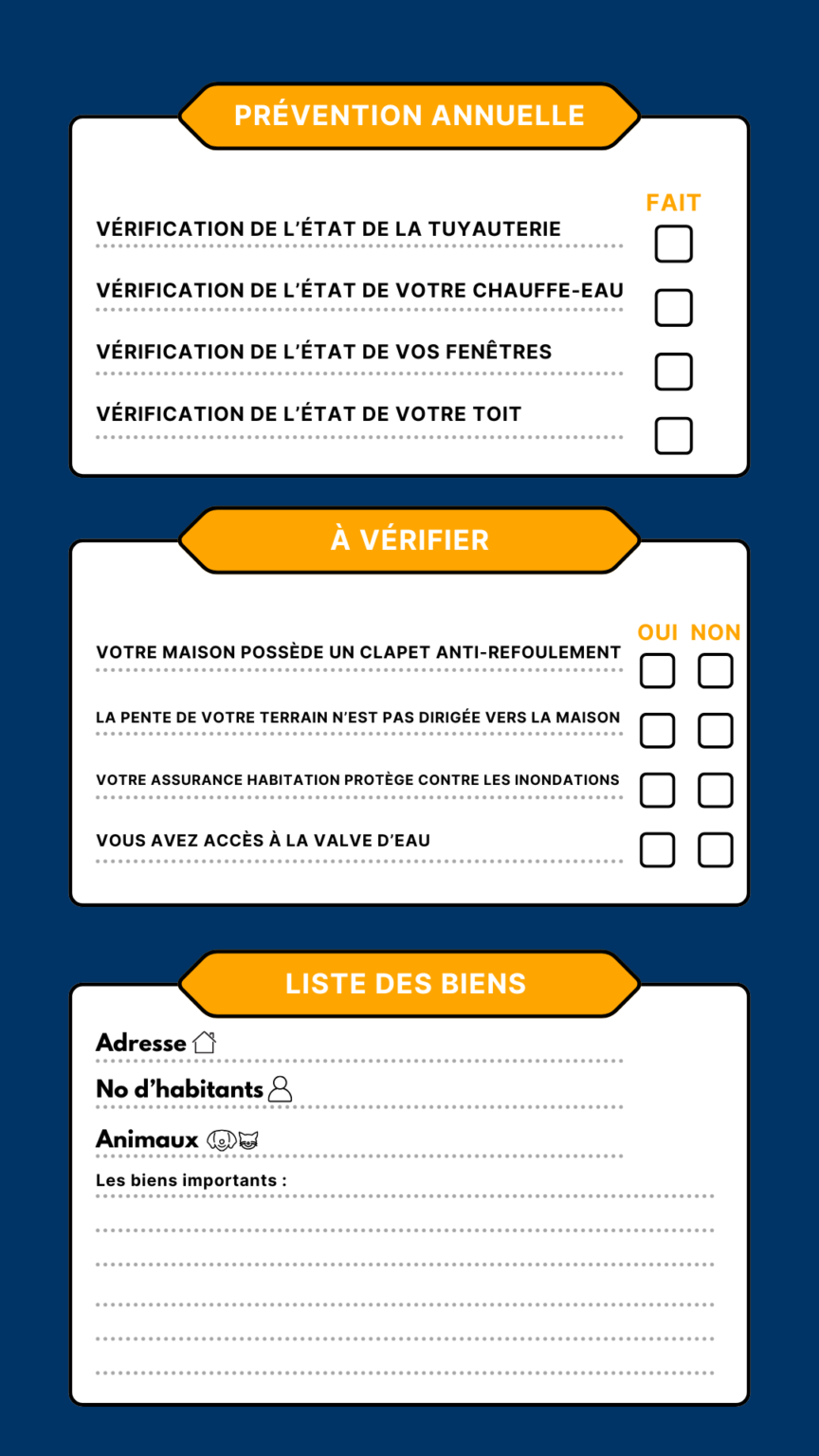 PRÉVENTION ANNUELLE

FAIT

VÉRIFICATION DE L'ÉTAT DE LA TUYAUTERIE ☐

VÉRIFICATION DE L'ÉTAT DE VOTRE CHAUFFE-EAU ☐

VÉRIFICATION DE L'ÉTAT DE VOS FENÊTRES ☐

VÉRIFICATION DE L'ÉTAT DE VOTRE TOIT ☐

À VÉRIFIER

OUI NON

VOTRE MAISON POSSÈDE UN CLAPET ANTI-REFOULEMENT ☐ ☐

LA PENTE DE VOTRE TERRAIN N'EST PAS DIRIGÉE VERS LA MAISON ☐ ☐

VOTRE ASSURANCE HABITATION PROTÈGE CONTRE LES INONDATIONS ☐ ☐

VOUS AVEZ ACCÈS À LA VALVE D'EAU ☐ ☐

LISTE DES BIENS

Adresse ____

No d'habitants ____

Animaux ____

Les biens importants :
____
____
____
____
____
____